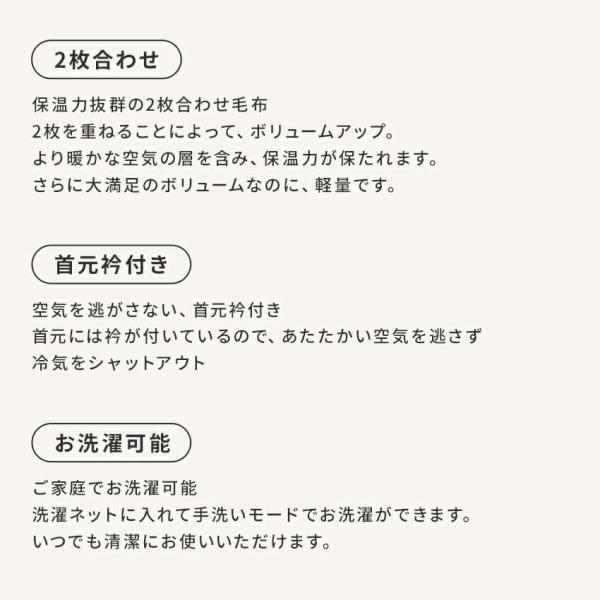 2枚合わせ

保温力抜群の2枚合わせ毛布
2枚を重ねることによって、ボリュームアップ。
より暖かな空気の層を含み、保温力が保たれます。
さらに大満足のボリュームなのに、軽量です。

首元衿付き

空気を逃がさない、首元衿付き
首元には衿が付いているので、あたたかい空気を逃さず
冷気をシャットアウト

お洗濯可能

ご家庭でお洗濯可能
洗濯ネットに入れて手洗いモードでお洗濯ができます。
いつでも清潔にお使いいただけます。